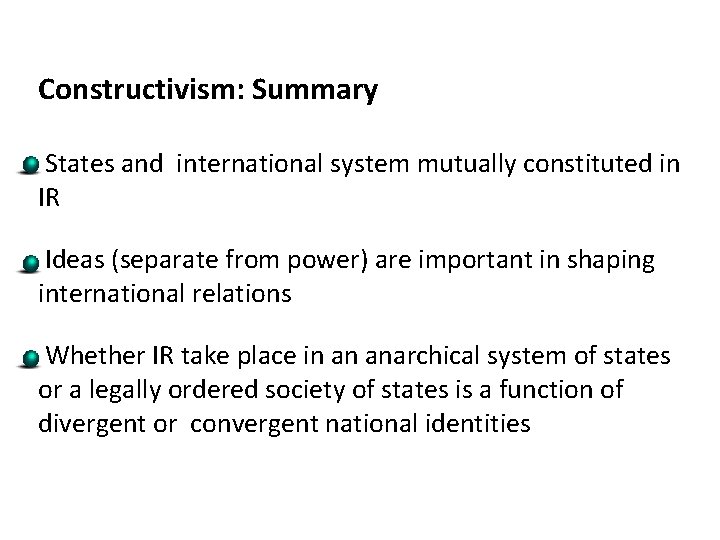 Constructivism: Summary

• States and international system mutually constituted in IR

• Ideas (separate from power) are important in shaping international relations

• Whether IR take place in an anarchical system of states or a legally ordered society of states is a function of divergent or convergent national identities